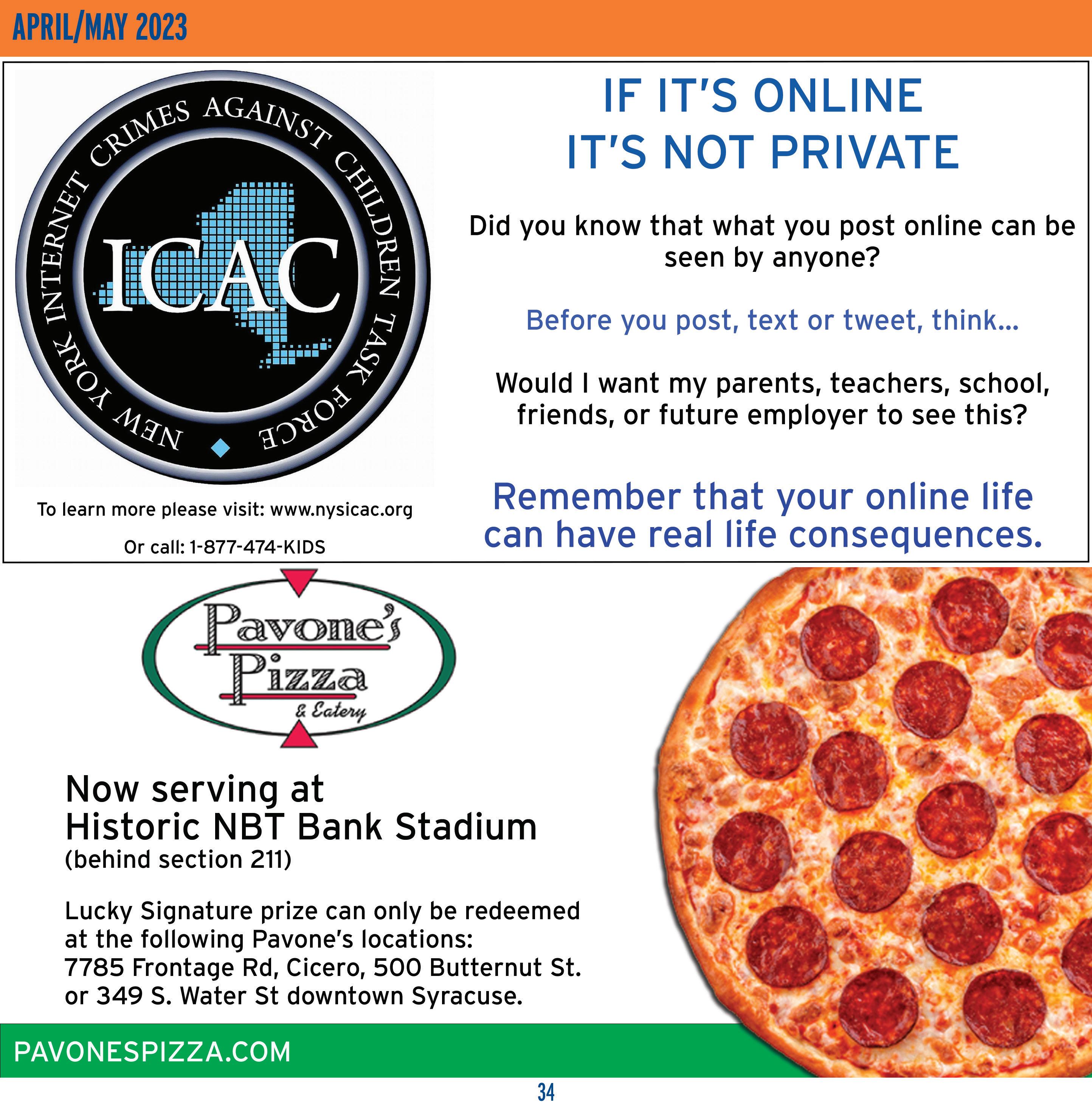 APRIL/MAY 2023

NEW YORK INTERNET CRIMES AGAINST CHILDREN TASK FORCE

ICAC

To learn more please visit: www.nysicac.org

Or call: 1-877-474-KIDS

IF IT'S ONLINE
IT'S NOT PRIVATE

Did you know that what you post online can be seen by anyone?

Before you post, text or tweet, think...

Would I want my parents, teachers, school, friends, or future employer to see this?

Remember that your online life can have real life consequences.

Pavone's
Pizza
& Eatery

Now serving at
Historic NBT Bank Stadium
(behind section 211)

Lucky Signature prize can only be redeemed at the following Pavone's locations: 7785 Frontage Rd, Cicero, 500 Butternut St. or 349 S. Water St downtown Syracuse.

PAVONESPIZZA.COM

34